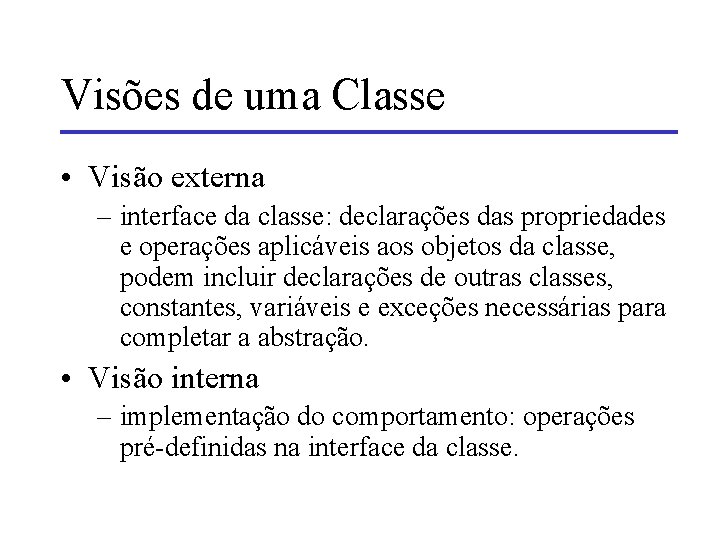 Visões de uma Classe

• Visão externa
  – interface da classe: declarações das propriedades e operações aplicáveis aos objetos da classe, podem incluir declarações de outras classes, constantes, variáveis e exceções necessárias para completar a abstração.

• Visão interna
  – implementação do comportamento: operações pré-definidas na interface da classe.